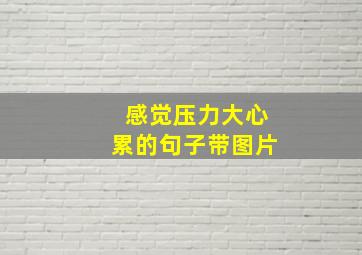 感觉压力大心累的句子带图片